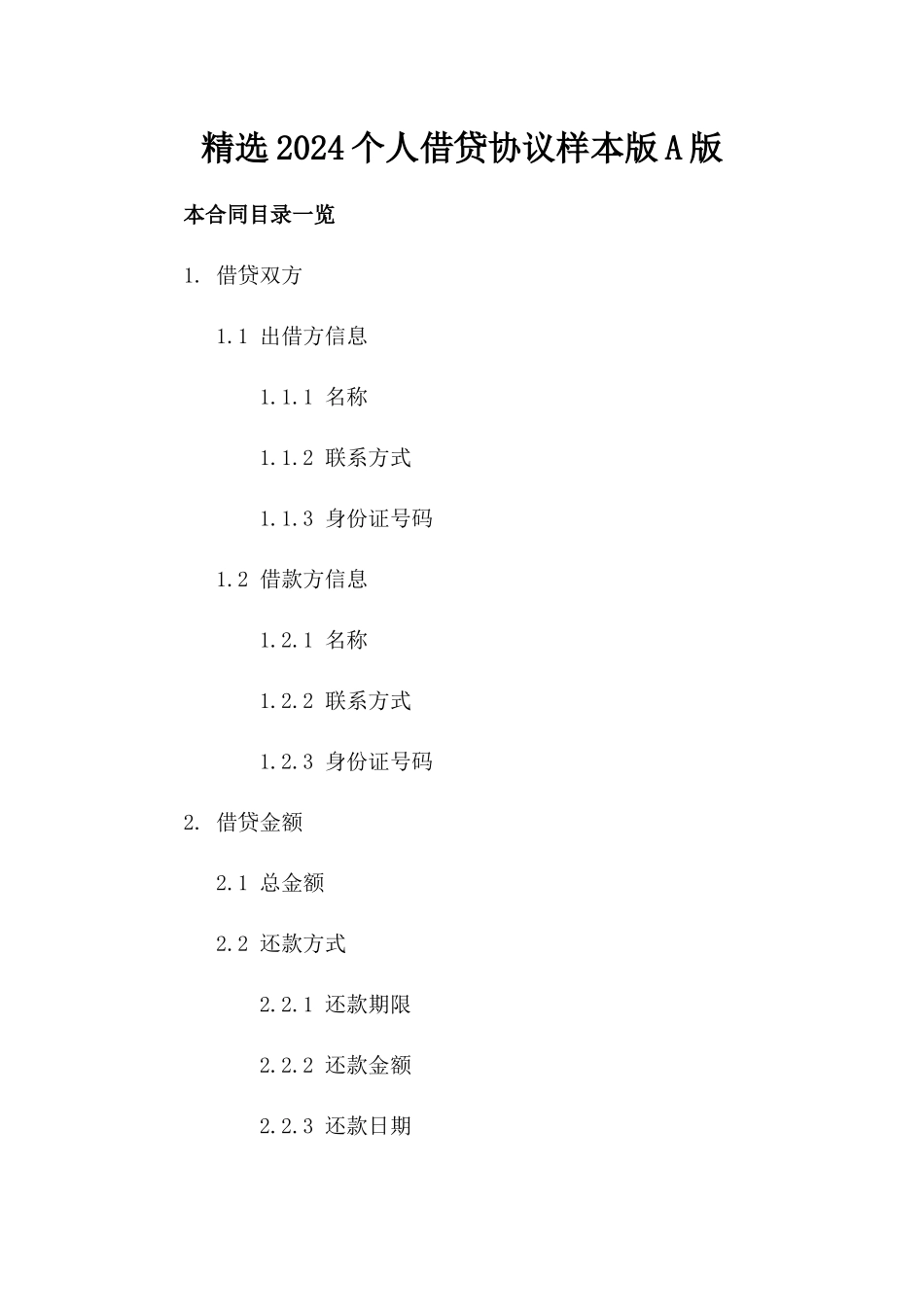 精选2024个人借贷协议样本版A版

本合同目录一览

1. 借贷双方

1.1 出借方信息

1.1.1 名称

1.1.2 联系方式

1.1.3 身份证号码

1.2 借款方信息

1.2.1 名称

1.2.2 联系方式

1.2.3 身份证号码

2. 借贷金额

2.1 总金额

2.2 还款方式

2.2.1 还款期限

2.2.2 还款金额

2.2.3 还款日期